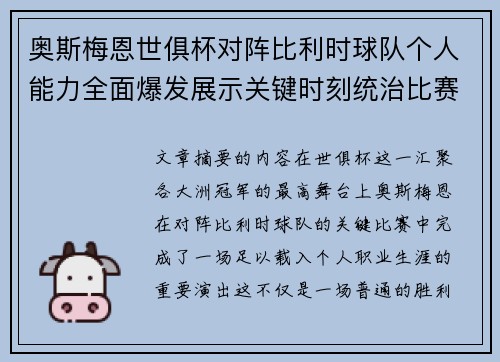 奥斯梅恩世俱杯对阵比利时球队个人能力全面爆发展示关键时刻统治比赛

文章摘要的内容在世俱杯这一汇聚各大洲冠军的最高舞台上奥斯梅恩在对阵比利时球队的关键比赛中完成了一场足以载入个人职业生涯的重要演出这不仅是一场普通的胜利